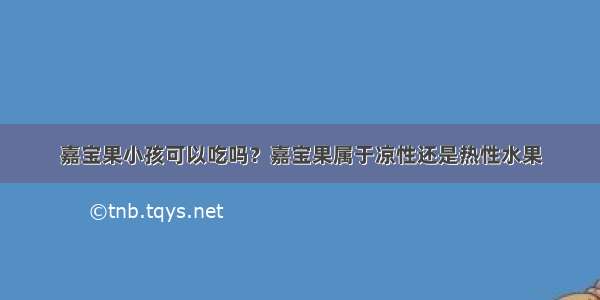 嘉宝果小孩可以吃吗？嘉宝果属于凉性还是热性水果

©tnb.tqys.net